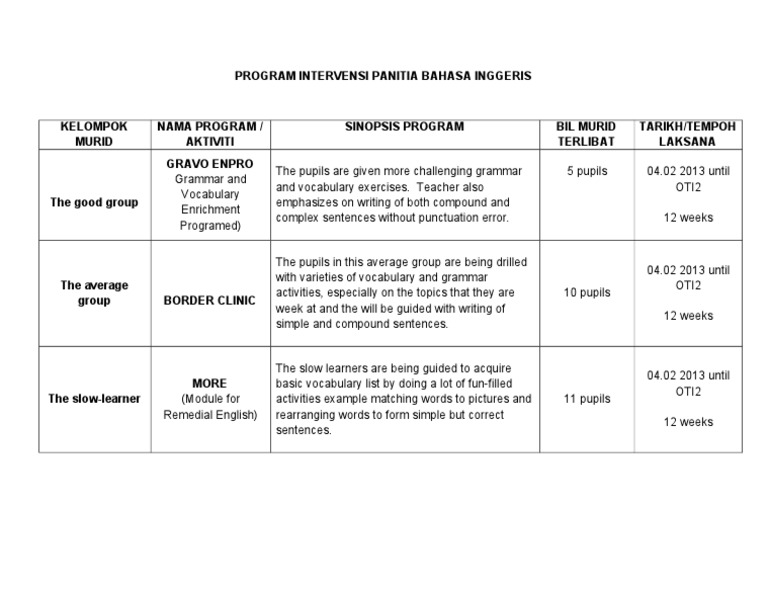 PROGRAM INTERVENSI PANITIA BAHASA INGGERIS

| KELOMPOK MURID | NAMA PROGRAM / AKTIVITI | SINOPSIS PROGRAM | BIL MURID TERLIBAT | TARIKH/TEMPOH LAKSANA |
|---|---|---|---|---|
| The good group | GRAVO ENPRO Grammar and Vocabulary Enrichment Programed) | The pupils are given more challenging grammar and vocabulary exercises. Teacher also emphasizes on writing of both compound and complex sentences without punctuation error. | 5 pupils | 04.02 2013 until OTI2 12 weeks |
| The average group | BORDER CLINIC | The pupils in this average group are being drilled with varieties of vocabulary and grammar activities, especially on the topics that they are week at and the will be guided with writing of simple and compound sentences. | 10 pupils | 04.02 2013 until OTI2 12 weeks |
| The slow-learner | MORE (Module for Remedial English) | The slow learners are being guided to acquire basic vocabulary list by doing a lot of fun-filled activities example matching words to pictures and rearranging words to form simple but correct sentences. | 11 pupils | 04.02 2013 until OTI2 12 weeks |